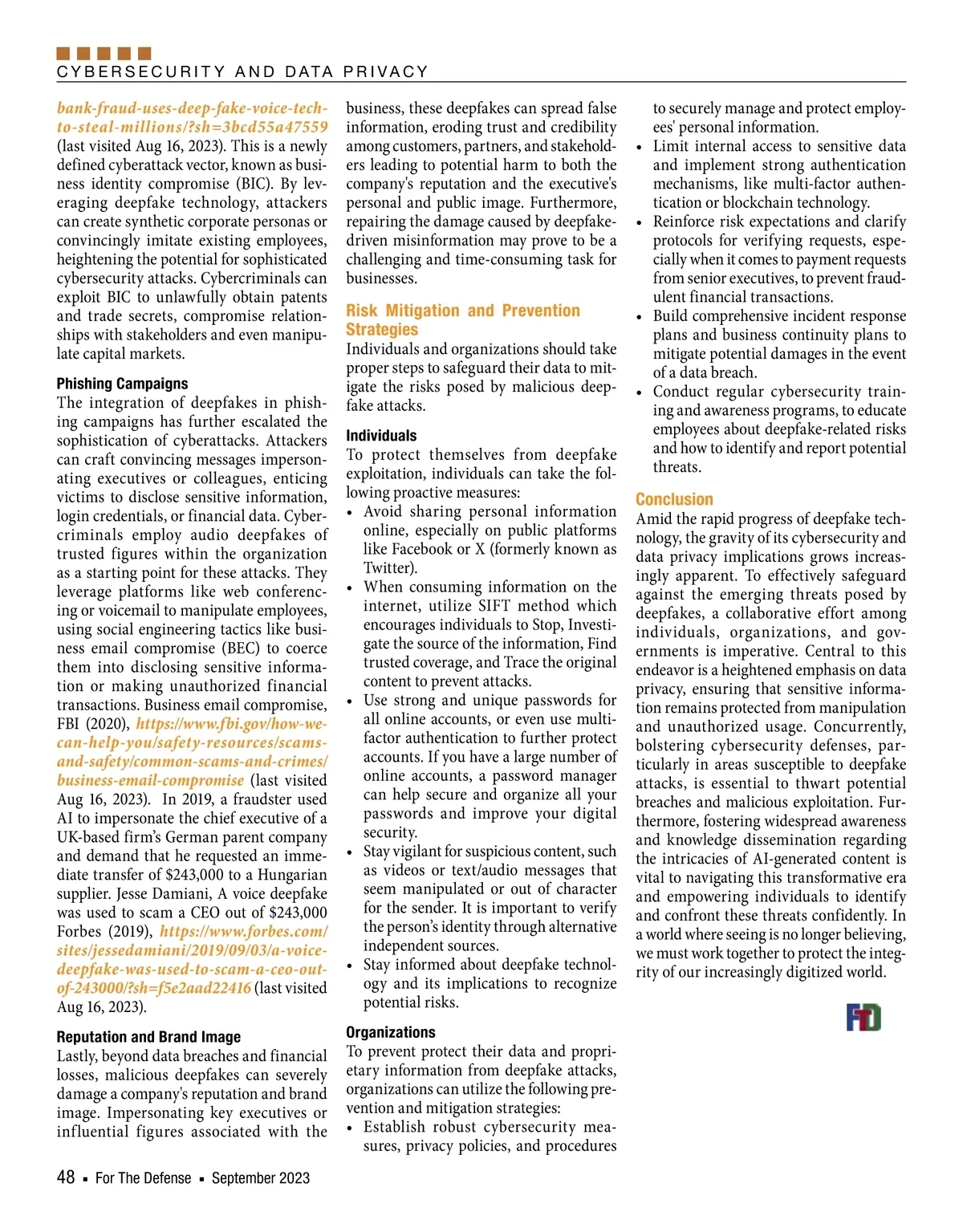 CYBERSECURITY AND DATA PRIVACY

bank-fraud-uses-deep-fake-voice-tech-to-steal-millions/?sh=3bcd55a47559 (last visited Aug 16, 2023). This is a newly defined cyberattack vector, known as business identity compromise (BIC). By leveraging deepfake technology, attackers can create synthetic corporate personas or convincingly imitate existing employees, heightening the potential for sophisticated cybersecurity attacks. Cybercriminals can exploit BIC to unlawfully obtain patents and trade secrets, compromise relationships with stakeholders and even manipulate capital markets.

Phishing Campaigns
The integration of deepfakes in phishing campaigns has further escalated the sophistication of cyberattacks. Attackers can craft convincing messages impersonating executives or colleagues, enticing victims to disclose sensitive information, login credentials, or financial data. Cybercriminals employ audio deepfakes of trusted figures within the organization as a starting point for these attacks. They leverage platforms like web conferencing or voicemail to manipulate employees, using social engineering tactics like business email compromise (BEC) to coerce them into disclosing sensitive information or making unauthorized financial transactions. Business email compromise, FBI (2020), https://www.fbi.gov/how-we-can-help-you/safety-resources/scams-and-safety/common-scams-and-crimes/business-email-compromise (last visited Aug 16, 2023). In 2019, a fraudster used AI to impersonate the chief executive of a UK-based firm's German parent company and demand that he requested an immediate transfer of $243,000 to a Hungarian supplier. Jesse Damiani, A voice deepfake was used to scam a CEO out of $243,000 Forbes (2019), https://www.forbes.com/sites/jessedamiani/2019/09/03/a-voice-deepfake-was-used-to-scam-a-ceo-out-of-243000/?sh=f5e2aad22416 (last visited Aug 16, 2023).

Reputation and Brand Image
Lastly, beyond data breaches and financial losses, malicious deepfakes can severely damage a company's reputation and brand image. Impersonating key executives or influential figures associated with the business, these deepfakes can spread false information, eroding trust and credibility among customers, partners, and stakeholders leading to potential harm to both the company's reputation and the executive's personal and public image. Furthermore, repairing the damage caused by deepfake-driven misinformation may prove to be a challenging and time-consuming task for businesses.

Risk Mitigation and Prevention Strategies
Individuals and organizations should take proper steps to safeguard their data to mitigate the risks posed by malicious deepfake attacks.

Individuals
To protect themselves from deepfake exploitation, individuals can take the following proactive measures:
• Avoid sharing personal information online, especially on public platforms like Facebook or X (formerly known as Twitter).
• When consuming information on the internet, utilize SIFT method which encourages individuals to Stop, Investigate the source of the information, Find trusted coverage, and Trace the original content to prevent attacks.
• Use strong and unique passwords for all online accounts, or even use multi-factor authentication to further protect accounts. If you have a large number of online accounts, a password manager can help secure and organize all your passwords and improve your digital security.
• Stay vigilant for suspicious content, such as videos or text/audio messages that seem manipulated or out of character for the sender. It is important to verify the person's identity through alternative independent sources.
• Stay informed about deepfake technology and its implications to recognize potential risks.

Organizations
To prevent protect their data and proprietary information from deepfake attacks, organizations can utilize the following prevention and mitigation strategies:
• Establish robust cybersecurity measures, privacy policies, and procedures to securely manage and protect employees' personal information.
• Limit internal access to sensitive data and implement strong authentication mechanisms, like multi-factor authentication or blockchain technology.
• Reinforce risk expectations and clarify protocols for verifying requests, especially when it comes to payment requests from senior executives, to prevent fraudulent financial transactions.
• Build comprehensive incident response plans and business continuity plans to mitigate potential damages in the event of a data breach.
• Conduct regular cybersecurity training and awareness programs, to educate employees about deepfake-related risks and how to identify and report potential threats.

Conclusion
Amid the rapid progress of deepfake technology, the gravity of its cybersecurity and data privacy implications grows increasingly apparent. To effectively safeguard against the emerging threats posed by deepfakes, a collaborative effort among individuals, organizations, and governments is imperative. Central to this endeavor is a heightened emphasis on data privacy, ensuring that sensitive information remains protected from manipulation and unauthorized usage. Concurrently, bolstering cybersecurity defenses, particularly in areas susceptible to deepfake attacks, is essential to thwart potential breaches and malicious exploitation. Furthermore, fostering widespread awareness and knowledge dissemination regarding the intricacies of AI-generated content is vital to navigating this transformative era and empowering individuals to identify and confront these threats confidently. In a world where seeing is no longer believing, we must work together to protect the integrity of our increasingly digitized world.

FTD

48 ▪ For The Defense ▪ September 2023